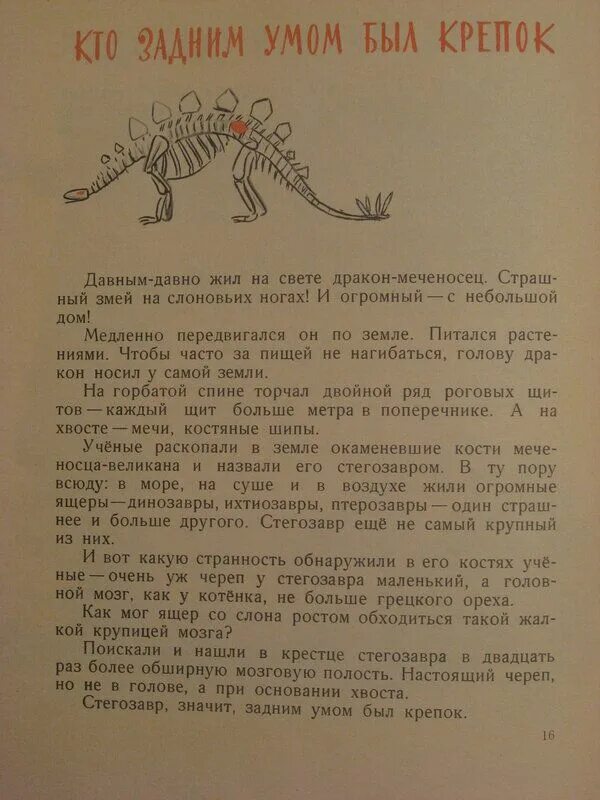 КТО ЗАДНИМ УМОМ БЫЛ КРЕПОК

Давным-давно жил на свете дракон-меченосец. Страшный змей на слоновьих ногах! И огромный — с небольшой дом!

Медленно передвигался он по земле. Питался растениями. Чтобы часто за пищей не нагибаться, голову дракон носил у самой земли.

На горбатой спине торчал двойной ряд роговых щитов — каждый щит больше метра в поперечнике. А на хвосте — мечи, костяные шипы.

Учёные раскопали в земле окаменевшие кости меченосца-великана и назвали его стегозавром. В ту пору всюду: в море, на суше и в воздухе жили огромные ящеры — динозавры, ихтиозавры, птерозавры — один страшнее и больше другого. Стегозавр ещё не самый крупный из них.

И вот какую странность обнаружили в его костях учёные — очень уж череп у стегозавра маленький, а головной мозг, как у котёнка, не больше грецкого ореха.

Как мог ящер со слона ростом обходиться такой жалкой крупицей мозга?

Поискали и нашли в крестце стегозавра в двадцать раз более обширную мозговую полость. Настоящий череп, но не в голове, а при основании хвоста.

Стегозавр, значит, задним умом был крепок.

16